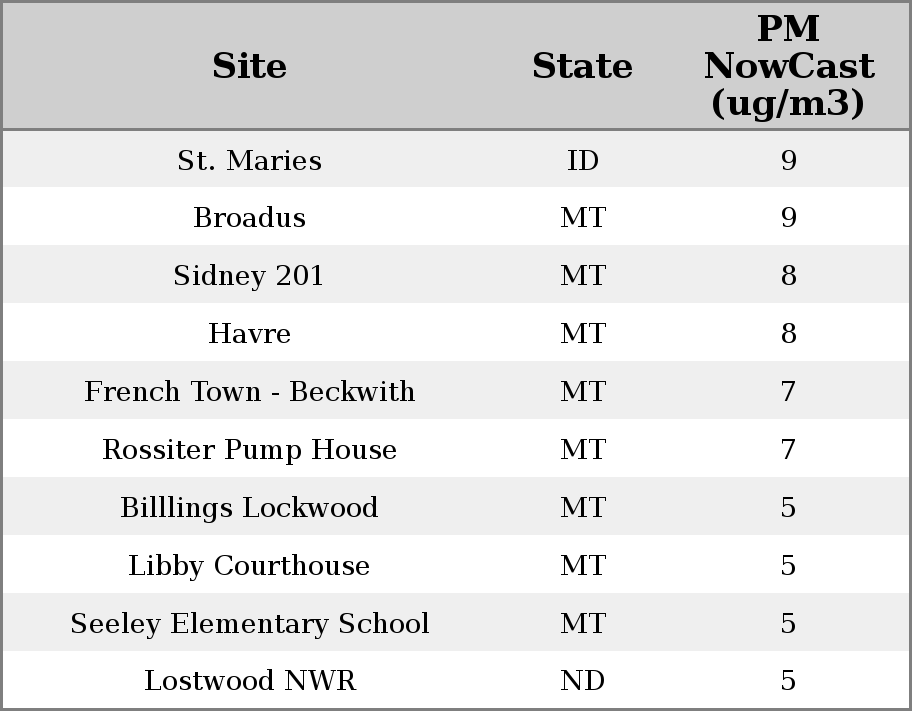 | Site | State | PM NowCast (ug/m3) |
|---|---|---|
| St. Maries | ID | 9 |
| Broadus | MT | 9 |
| Sidney 201 | MT | 8 |
| Havre | MT | 8 |
| French Town - Beckwith | MT | 7 |
| Rossiter Pump House | MT | 7 |
| Billlings Lockwood | MT | 5 |
| Libby Courthouse | MT | 5 |
| Seeley Elementary School | MT | 5 |
| Lostwood NWR | ND | 5 |